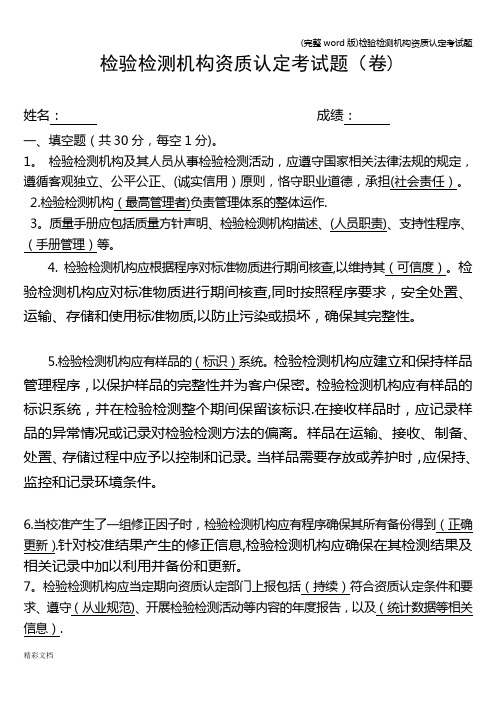 (完整 word 版)检验检测机构资质认定考试题

检验检测机构资质认定考试题（卷）

姓名：______　　　　　　　　　　　　　成绩：______

一、填空题（共 30 分，每空 1 分)。

1。 检验检测机构及其人员从事检验检测活动，应遵守国家相关法律法规的规定，遵循客观独立、公平公正、(诚实信用）原则，恪守职业道德，承担(社会责任）。

2.检验检测机构（最高管理者)负责管理体系的整体运作.

3。质量手册应包括质量方针声明、检验检测机构描述、(人员职责)、支持性程序、（手册管理）等。

4. 检验检测机构应根据程序对标准物质进行期间核查,以维持其（可信度）。检验检测机构应对标准物质进行期间核查,同时按照程序要求，安全处置、运输、存储和使用标准物质,以防止污染或损坏，确保其完整性。

5.检验检测机构应有样品的（标识）系统。检验检测机构应建立和保持样品管理程序，以保护样品的完整性并为客户保密。检验检测机构应有样品的标识系统，并在检验检测整个期间保留该标识.在接收样品时，应记录样品的异常情况或记录对检验检测方法的偏离。样品在运输、接收、制备、处置、存储过程中应予以控制和记录。当样品需要存放或养护时，应保持、监控和记录环境条件。

6.当校准产生了一组修正因子时，检验检测机构应有程序确保其所有备份得到（正确更新).针对校准结果产生的修正信息,检验检测机构应确保在其检测结果及相关记录中加以利用并备份和更新。

7。检验检测机构应当定期向资质认定部门上报包括（持续）符合资质认定条件和要求、遵守（从业规范)、开展检验检测活动等内容的年度报告，以及（统计数据等相关信息）.

精彩文档